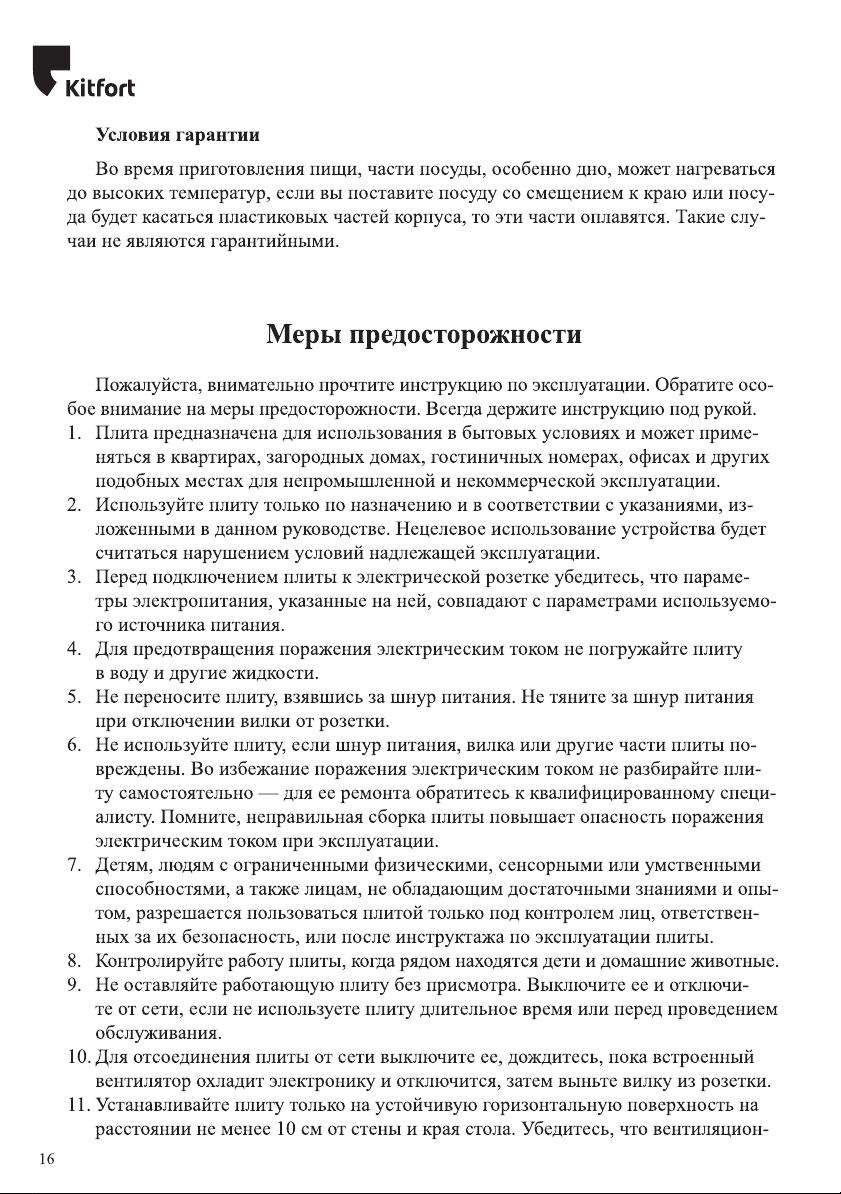 Kitfort

Условия гарантии

Во время приготовления пищи, части посуды, особенно дно, может нагреваться до высоких температур, если вы поставите посуду со смещением к краю или посуда будет касаться пластиковых частей корпуса, то эти части оплавятся. Такие случаи не являются гарантийными.

Меры предосторожности

Пожалуйста, внимательно прочтите инструкцию по эксплуатации. Обратите особое внимание на меры предосторожности. Всегда держите инструкцию под рукой.
1. Плита предназначена для использования в бытовых условиях и может применяться в квартирах, загородных домах, гостиничных номерах, офисах и других подобных местах для непромышленной и некоммерческой эксплуатации.
2. Используйте плиту только по назначению и в соответствии с указаниями, изложенными в данном руководстве. Нецелевое использование устройства будет считаться нарушением условий надлежащей эксплуатации.
3. Перед подключением плиты к электрической розетке убедитесь, что параметры электропитания, указанные на ней, совпадают с параметрами используемого источника питания.
4. Для предотвращения поражения электрическим током не погружайте плиту в воду и другие жидкости.
5. Не переносите плиту, взявшись за шнур питания. Не тяните за шнур питания при отключении вилки от розетки.
6. Не используйте плиту, если шнур питания, вилка или другие части плиты повреждены. Во избежание поражения электрическим током не разбирайте плиту самостоятельно — для ее ремонта обратитесь к квалифицированному специалисту. Помните, неправильная сборка плиты повышает опасность поражения электрическим током при эксплуатации.
7. Детям, людям с ограниченными физическими, сенсорными или умственными способностями, а также лицам, не обладающим достаточными знаниями и опытом, разрешается пользоваться плитой только под контролем лиц, ответственных за их безопасность, или после инструктажа по эксплуатации плиты.
8. Контролируйте работу плиты, когда рядом находятся дети и домашние животные.
9. Не оставляйте работающую плиту без присмотра. Выключите ее и отключите от сети, если не используете плиту длительное время или перед проведением обслуживания.
10. Для отсоединения плиты от сети выключите ее, дождитесь, пока встроенный вентилятор охладит электронику и отключится, затем выньте вилку из розетки.
11. Устанавливайте плиту только на устойчивую горизонтальную поверхность на расстоянии не менее 10 см от стены и края стола. Убедитесь, что вентиляцион-

16